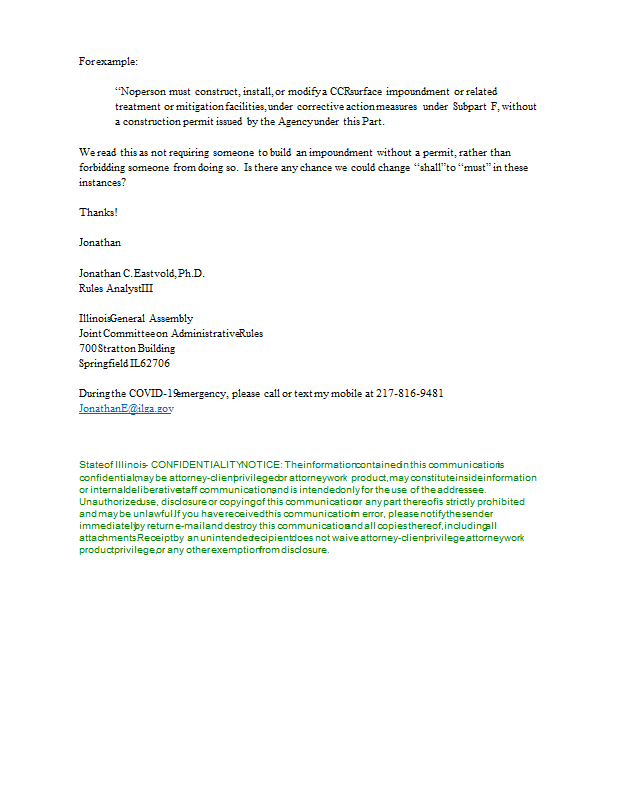 For example:

"No person must construct, install, or modify a CCR surface impoundment or related treatment or mitigation facilities, under corrective action measures under Subpart F, without a construction permit issued by the Agency under this Part.

We read this as not requiring someone to build an impoundment without a permit, rather than forbidding someone from doing so. Is there any chance we could change "shall" to "must" in these instances?

Thanks!

Jonathan

Jonathan C. Eastvold, Ph.D.
Rules Analyst III

Illinois General Assembly
Joint Committee on Administrative Rules
700 Stratton Building
Springfield IL 62706

During the COVID-19 emergency, please call or text my mobile at 217-816-9481
JonathanE@ilga.gov

State of Illinois - CONFIDENTIALITY NOTICE: The information contained in this communication is confidential, may be attorney-client privileged or attorney work product, may constitute inside information or internal deliberative staff communication, and is intended only for the use of the addressee. Unauthorized use, disclosure or copying of this communication or any part thereof is strictly prohibited and may be unlawful. If you have received this communication in error, please notify the sender immediately by return e-mail and destroy this communication and all copies thereof, including all attachments. Receipt by an unintended recipient does not waive attorney-client privilege, attorney work product privilege, or any other exemption from disclosure.